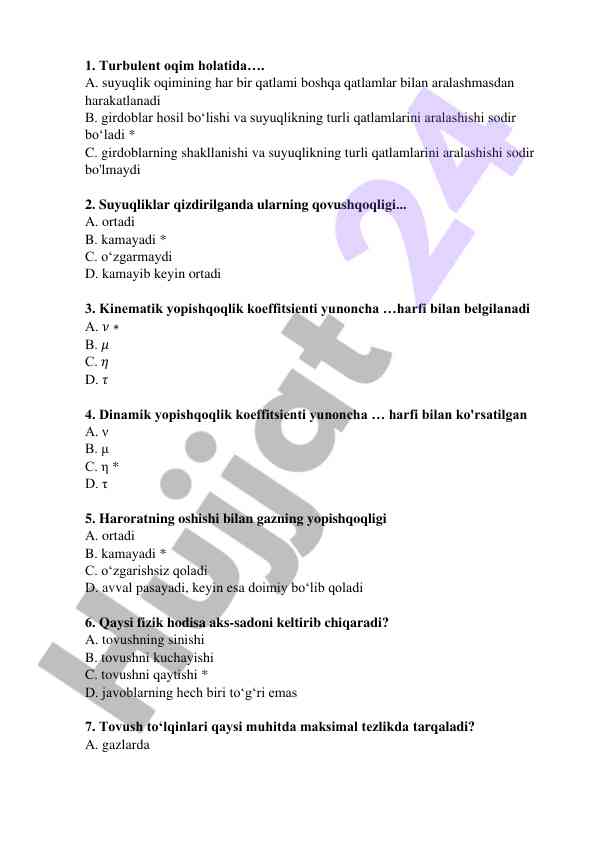 **1. Turbulent oqim holatida….**
A. suyuqlik oqimining har bir qatlami boshqa qatlamlar bilan aralashmasdan harakatlanadi
B. girdoblar hosil bo‘lishi va suyuqlikning turli qatlamlarini aralashishi sodir bo‘ladi *
C. girdoblarning shakllanishi va suyuqlikning turli qatlamlarini aralashishi sodir bo'lmaydi

**2. Suyuqliklar qizdirilganda ularning qovushqoqligi...**
A. ortadi
B. kamayadi *
C. o‘zgarmaydi
D. kamayib keyin ortadi

**3. Kinematik yopishqoqlik koeffitsienti yunoncha …harfi bilan belgilanadi**
A. $\nu$ *
B. $\mu$
C. $\eta$
D. $\tau$

**4. Dinamik yopishqoqlik koeffitsienti yunoncha … harfi bilan ko'rsatilgan**
A. ν
B. μ
C. η *
D. τ

**5. Haroratning oshishi bilan gazning yopishqoqligi**
A. ortadi
B. kamayadi *
C. o‘zgarishsiz qoladi
D. avval pasayadi, keyin esa doimiy bo‘lib qoladi

**6. Qaysi fizik hodisa aks-sadoni keltirib chiqaradi?**
A. tovushning sinishi
B. tovushni kuchayishi
C. tovushni qaytishi *
D. javoblarning hech biri to‘g‘ri emas

**7. Tovush to‘lqinlari qaysi muhitda maksimal tezlikda tarqaladi?**
A. gazlarda

Hujjat 24